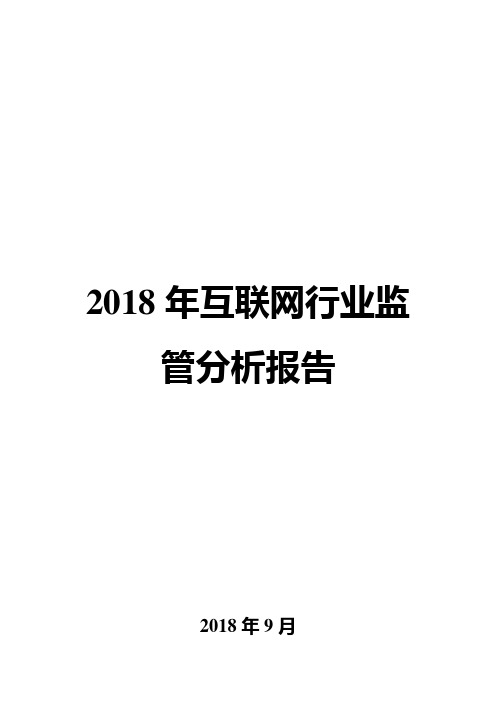 2018 年互联网行业监管分析报告

2018 年 9 月